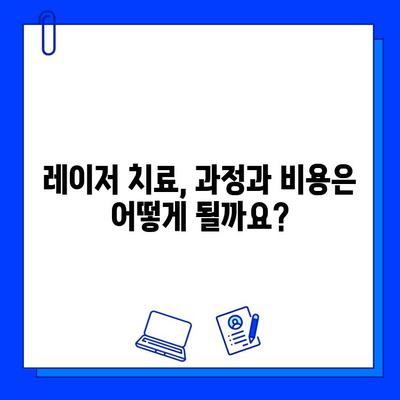 레이저 치료, 과정과 비용은 어떻게 될까요?